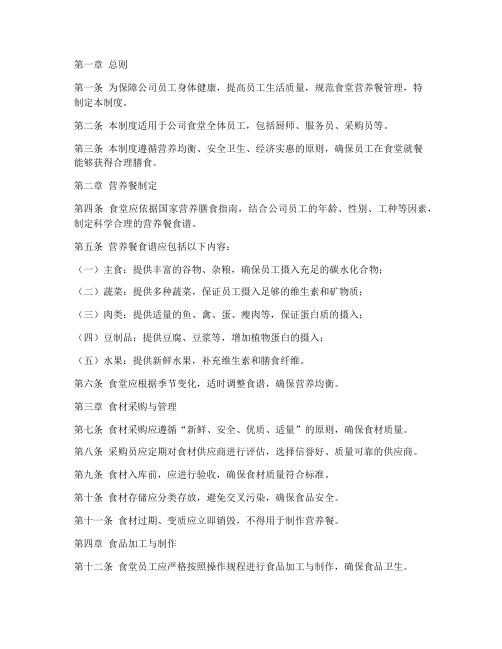 第一章 总则

第一条 为保障公司员工身体健康，提高员工生活质量，规范食堂营养餐管理，特制定本制度。

第二条 本制度适用于公司食堂全体员工，包括厨师、服务员、采购员等。

第三条 本制度遵循营养均衡、安全卫生、经济实惠的原则，确保员工在食堂就餐能够获得合理膳食。

第二章 营养餐制定

第四条 食堂应依据国家营养膳食指南，结合公司员工的年龄、性别、工种等因素，制定科学合理的营养餐食谱。

第五条 营养餐食谱应包括以下内容：

（一）主食：提供丰富的谷物、杂粮，确保员工摄入充足的碳水化合物；

（二）蔬菜：提供多种蔬菜，保证员工摄入足够的维生素和矿物质；

（三）肉类：提供适量的鱼、禽、蛋、瘦肉等，保证蛋白质的摄入；

（四）豆制品：提供豆腐、豆浆等，增加植物蛋白的摄入；

（五）水果：提供新鲜水果，补充维生素和膳食纤维。

第六条 食堂应根据季节变化，适时调整食谱，确保营养均衡。

第三章 食材采购与管理

第七条 食材采购应遵循“新鲜、安全、优质、适量”的原则，确保食材质量。

第八条 采购员应定期对食材供应商进行评估，选择信誉好、质量可靠的供应商。

第九条 食材入库前，应进行验收，确保食材质量符合标准。

第十条 食材存储应分类存放，避免交叉污染，确保食品安全。

第十一条 食材过期、变质应立即销毁，不得用于制作营养餐。

第四章 食品加工与制作

第十二条 食堂员工应严格按照操作规程进行食品加工与制作，确保食品卫生。